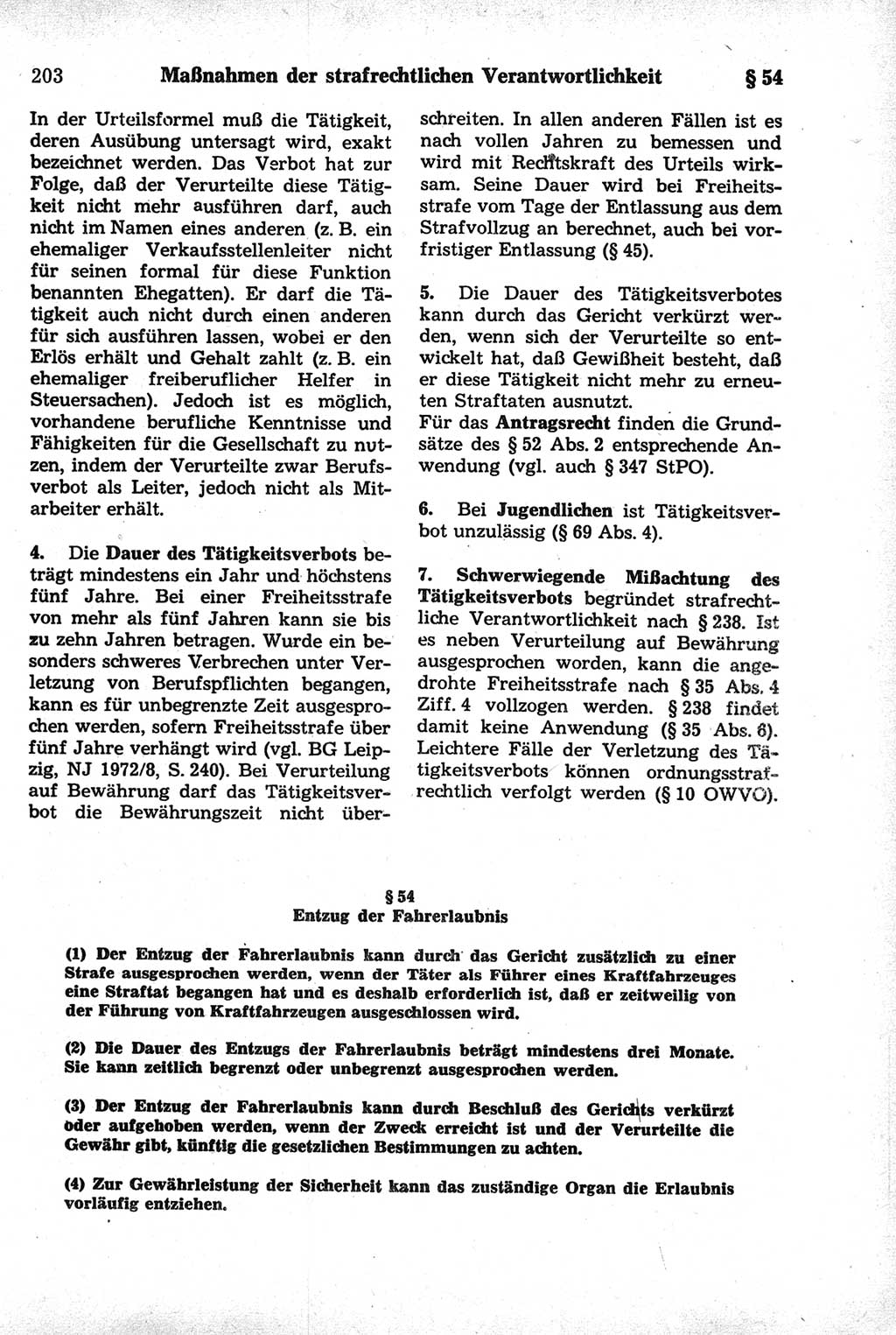 203 Maßnahmen der strafrechtlichen Verantwortlichkeit § 54

In der Urteilsformel muß die Tätigkeit, deren Ausübung untersagt wird, exakt bezeichnet werden. Das Verbot hat zur Folge, daß der Verurteilte diese Tätigkeit nicht mehr ausführen darf, auch nicht im Namen eines anderen (z. B. ein ehemaliger Verkaufsstellenleiter nicht für seinen formal für diese Funktion benannten Ehegatten). Er darf die Tätigkeit auch nicht durch einen anderen für sich ausführen lassen, wobei er den Erlös erhält und Gehalt zahlt (z. B. ein ehemaliger freiberuflicher Helfer in Steuersachen). Jedoch ist es möglich, vorhandene berufliche Kenntnisse und Fähigkeiten für die Gesellschaft zu nutzen, indem der Verurteilte zwar Berufsverbot als Leiter, jedoch nicht als Mitarbeiter erhält.

4. Die Dauer des Tätigkeitsverbots beträgt mindestens ein Jahr und höchstens fünf Jahre. Bei einer Freiheitsstrafe von mehr als fünf Jahren kann sie bis zu zehn Jahren betragen. Wurde ein besonders schweres Verbrechen unter Verletzung von Berufspflichten begangen, kann es für unbegrenzte Zeit ausgesprochen werden, sofern Freiheitsstrafe über fünf Jahre verhängt wird (vgl. BG Leipzig, NJ 1972/8, S. 240). Bei Verurteilung auf Bewährung darf das Tätigkeitsverbot die Bewährungszeit nicht überschreiten. In allen anderen Fällen ist es nach vollen Jahren zu bemessen und wird mit Rechtskraft des Urteils wirksam. Seine Dauer wird bei Freiheitsstrafe vom Tage der Entlassung aus dem Strafvollzug an berechnet, auch bei vorfristiger Entlassung (§ 45).

5. Die Dauer des Tätigkeitsverbotes kann durch das Gericht verkürzt werden, wenn sich der Verurteilte so entwickelt hat, daß Gewißheit besteht, daß er diese Tätigkeit nicht mehr zu erneuten Straftaten ausnutzt.
Für das Antragsrecht finden die Grundsätze des § 52 Abs. 2 entsprechende Anwendung (vgl. auch § 347 StPO).

6. Bei Jugendlichen ist Tätigkeitsverbot unzulässig (§ 69 Abs. 4).

7. Schwerwiegende Mißachtung des Tätigkeitsverbots begründet strafrechtliche Verantwortlichkeit nach § 238. Ist es neben Verurteilung auf Bewährung ausgesprochen worden, kann die angedrohte Freiheitsstrafe nach § 35 Abs. 4 Ziff. 4 vollzogen werden. § 238 findet damit keine Anwendung (§ 35 Abs. 6). Leichtere Fälle der Verletzung des Tätigkeitsverbots können ordnungsstrafrechtlich verfolgt werden (§ 10 OWVO).

§ 54
Entzug der Fahrerlaubnis

(1) Der Entzug der Fahrerlaubnis kann durch das Gericht zusätzlich zu einer Strafe ausgesprochen werden, wenn der Täter als Führer eines Kraftfahrzeuges eine Straftat begangen hat und es deshalb erforderlich ist, daß er zeitweilig von der Führung von Kraftfahrzeugen ausgeschlossen wird.

(2) Die Dauer des Entzugs der Fahrerlaubnis beträgt mindestens drei Monate. Sie kann zeitlich begrenzt oder unbegrenzt ausgesprochen werden.

(3) Der Entzug der Fahrerlaubnis kann durch Beschluß des Gerichts verkürzt oder aufgehoben werden, wenn der Zweck erreicht ist und der Verurteilte die Gewähr gibt, künftig die gesetzlichen Bestimmungen zu achten.

(4) Zur Gewährleistung der Sicherheit kann das zuständige Organ die Erlaubnis vorläufig entziehen.